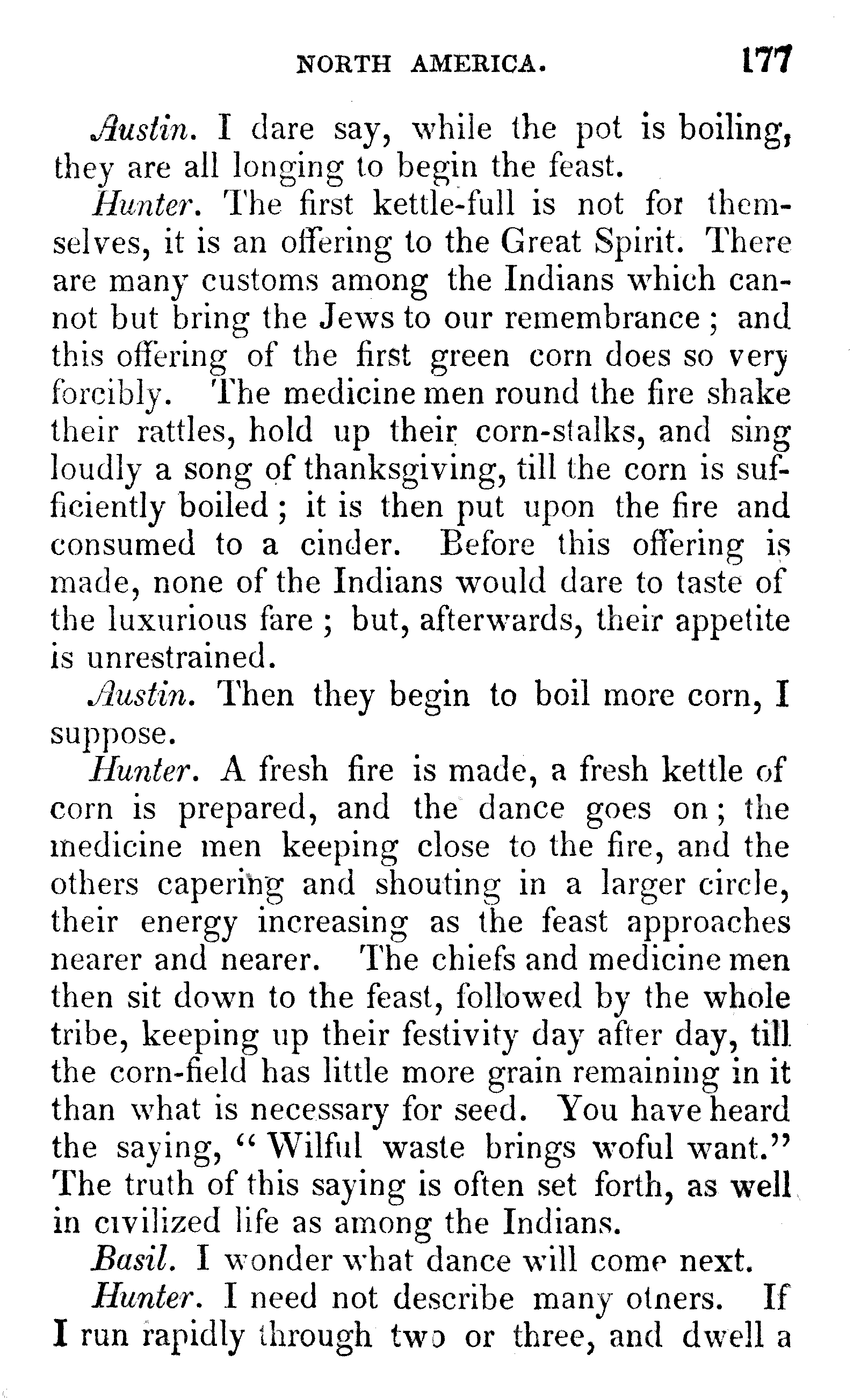 NORTH AMERICA. 177

Austin. I dare say, while the pot is boiling, they are all longing to begin the feast.

Hunter. The first kettle-full is not for themselves, it is an offering to the Great Spirit. There are many customs among the Indians which cannot but bring the Jews to our remembrance; and this offering of the first green corn does so very forcibly. The medicine men round the fire shake their rattles, hold up their corn-stalks, and sing loudly a song of thanksgiving, till the corn is sufficiently boiled; it is then put upon the fire and consumed to a cinder. Before this offering is made, none of the Indians would dare to taste of the luxurious fare; but, afterwards, their appetite is unrestrained.

Austin. Then they begin to boil more corn, I suppose.

Hunter. A fresh fire is made, a fresh kettle of corn is prepared, and the dance goes on; the medicine men keeping close to the fire, and the others capering and shouting in a larger circle, their energy increasing as the feast approaches nearer and nearer. The chiefs and medicine men then sit down to the feast, followed by the whole tribe, keeping up their festivity day after day, till the corn-field has little more grain remaining in it than what is necessary for seed. You have heard the saying, "Wilful waste brings woful want." The truth of this saying is often set forth, as well in civilized life as among the Indians.

Basil. I wonder what dance will come next.

Hunter. I need not describe many otners. If I run rapidly through two or three, and dwell a